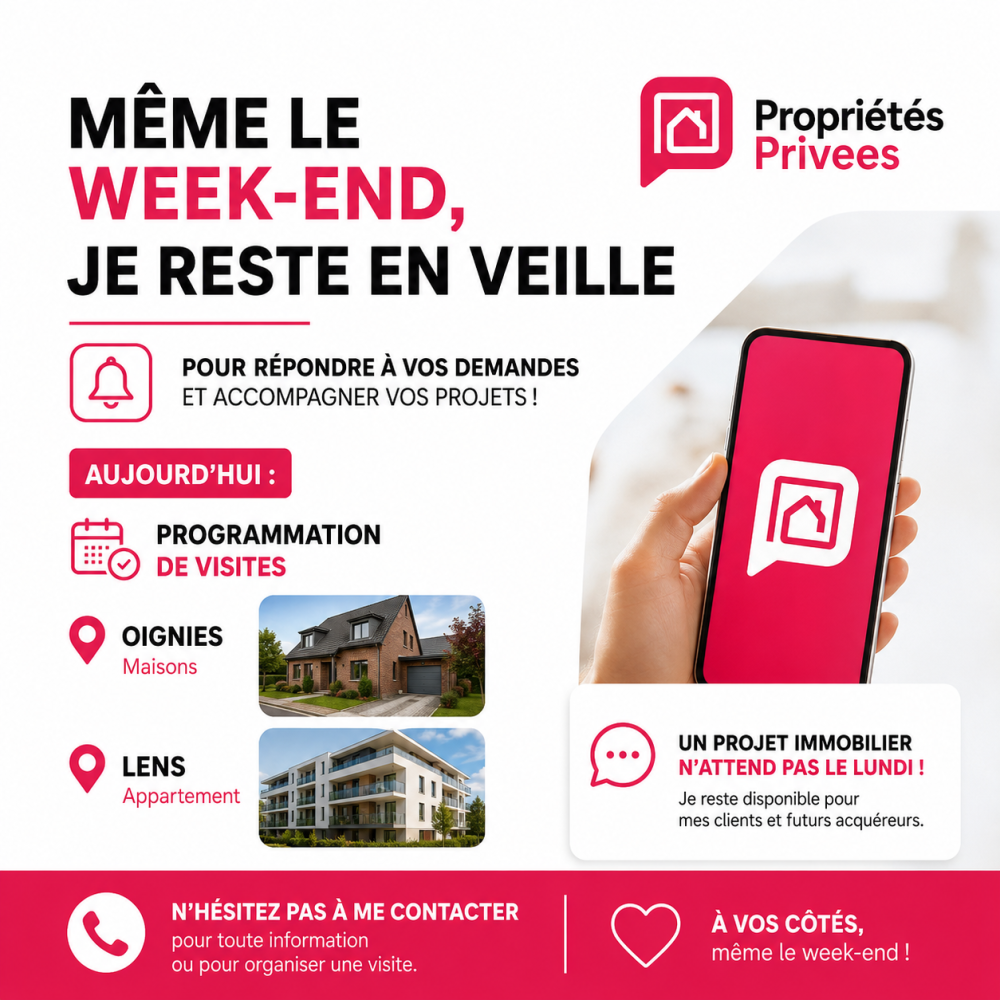 MÊME LE WEEK-END, JE RESTE EN VEILLE

Propriétés
Privees

POUR RÉPONDRE À VOS DEMANDES
ET ACCOMPAGNER VOS PROJETS !

AUJOURD'HUI :

PROGRAMMATION
DE VISITES

OIGNIES
Maisons

LENS
Appartement

UN PROJET IMMOBILIER
N'ATTEND PAS LE LUNDI !
Je reste disponible pour mes clients et futurs acquéreurs.

N'HÉSITEZ PAS À ME CONTACTER
pour toute information ou pour organiser une visite.

À VOS CÔTÉS,
même le week-end !